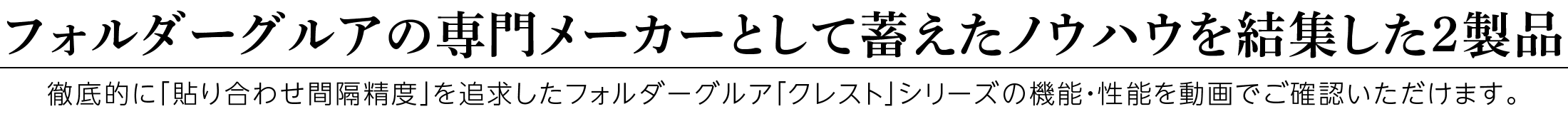 フォルダーグルアの専門メーカーとして蓄えたノウハウを結集した2製品

徹底的に「貼り合わせ間隔精度」を追求したフォルダーグルア「クレスト」シリーズの機能・性能を動画でご確認いただけます。